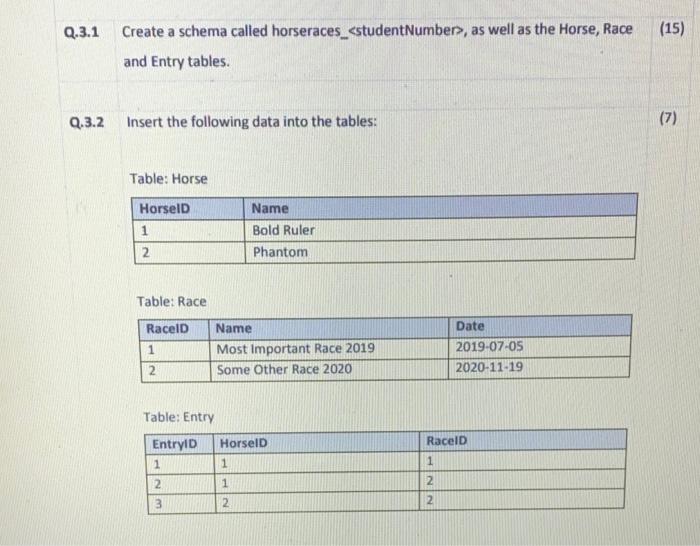 Q.3.1 Create a schema called horseraces_<studentNumber>, as well as the Horse, Race and Entry tables. (15)

Q.3.2 Insert the following data into the tables: (7)

Table: Horse

| HorseID | Name |
|---|---|
| 1 | Bold Ruler |
| 2 | Phantom |

Table: Race

| RaceID | Name | Date |
|---|---|---|
| 1 | Most Important Race 2019 | 2019-07-05 |
| 2 | Some Other Race 2020 | 2020-11-19 |

Table: Entry

| EntryID | HorseID | RaceID |
|---|---|---|
| 1 | 1 | 1 |
| 2 | 1 | 2 |
| 3 | 2 | 2 |